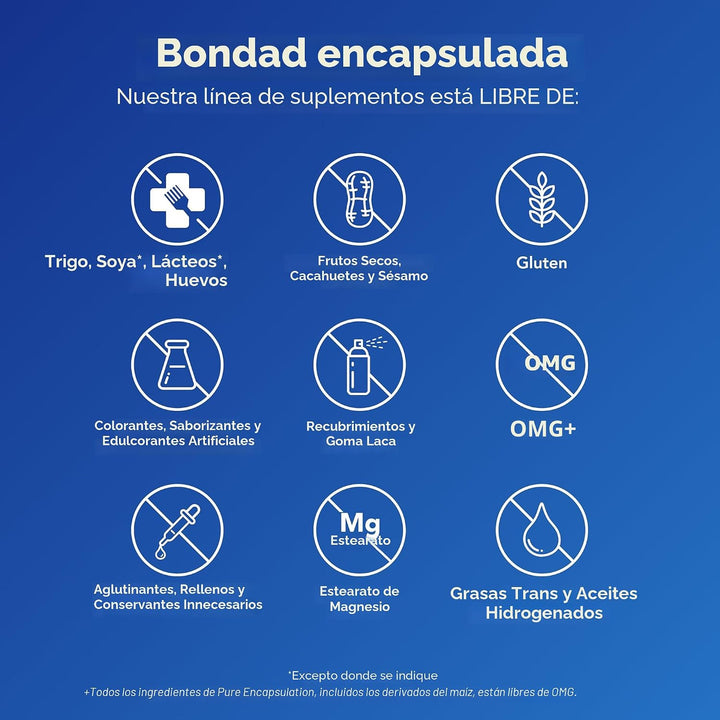 Bondad encapsulada

Nuestra línea de suplementos está LIBRE DE:

Trigo, Soya*, Lácteos*, Huevos

Frutos Secos, Cacahuetes y Sésamo

Gluten

Colorantes, Saborizantes y Edulcorantes Artificiales

Recubrimientos y Goma Laca

OMG

OMG+

Aglutinantes, Rellenos y Conservantes Innecesarios

Mg
Estearato

Estearato de Magnesio

Grasas Trans y Aceites Hidrogenados

*Excepto donde se indique
+Todos los ingredientes de Pure Encapsulation, incluidos los derivados del maíz, están libres de OMG.